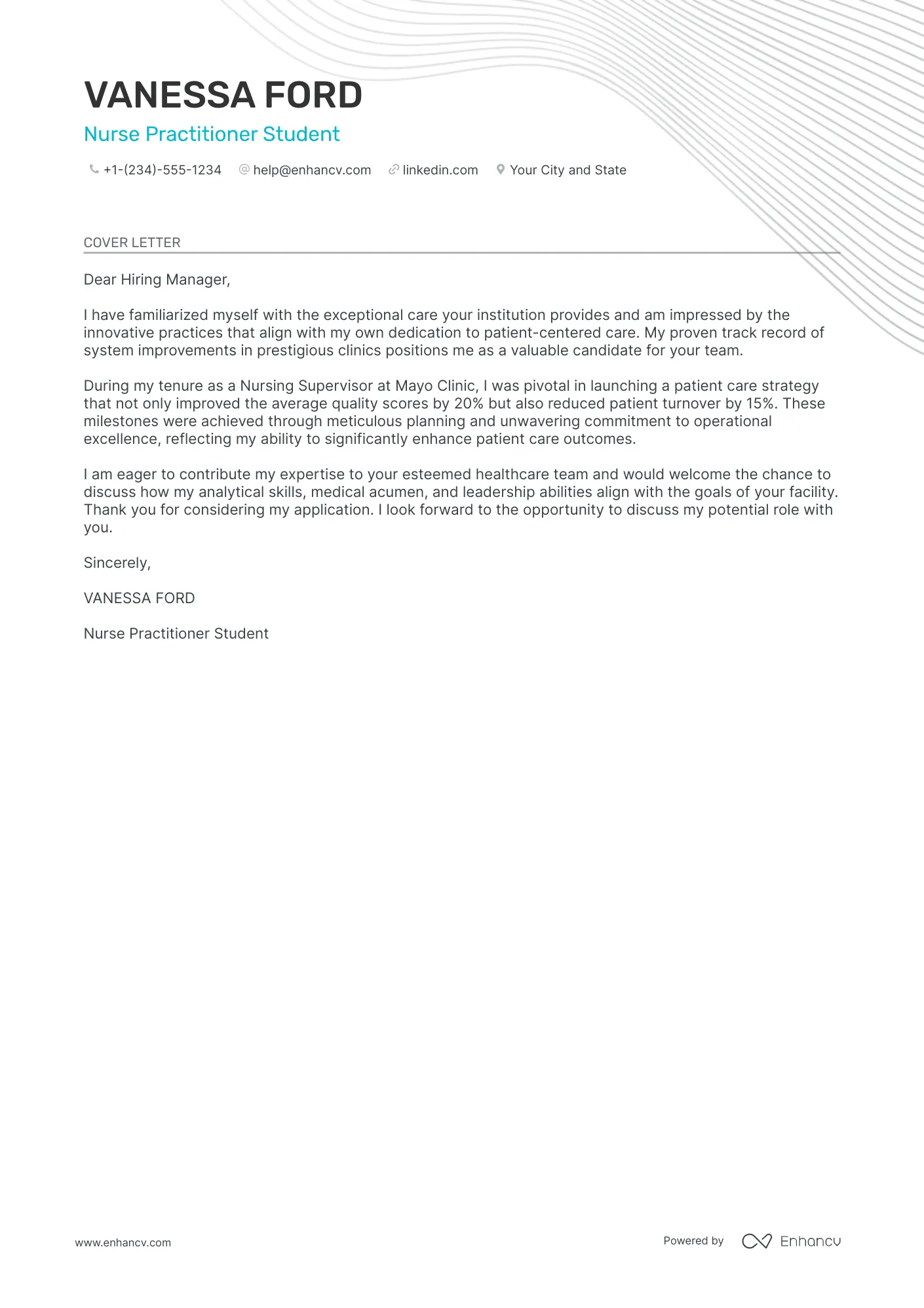 VANESSA FORD

Nurse Practitioner Student

+1-(234)-555-1234 help@enhancv.com linkedin.com Your City and State

COVER LETTER

Dear Hiring Manager,

I have familiarized myself with the exceptional care your institution provides and am impressed by the innovative practices that align with my own dedication to patient-centered care. My proven track record of system improvements in prestigious clinics positions me as a valuable candidate for your team.

During my tenure as a Nursing Supervisor at Mayo Clinic, I was pivotal in launching a patient care strategy that not only improved the average quality scores by 20% but also reduced patient turnover by 15%. These milestones were achieved through meticulous planning and unwavering commitment to operational excellence, reflecting my ability to significantly enhance patient care outcomes.

I am eager to contribute my expertise to your esteemed healthcare team and would welcome the chance to discuss how my analytical skills, medical acumen, and leadership abilities align with the goals of your facility. Thank you for considering my application. I look forward to the opportunity to discuss my potential role with you.

Sincerely,

VANESSA FORD

Nurse Practitioner Student

www.enhancv.com

Powered by Enhancv